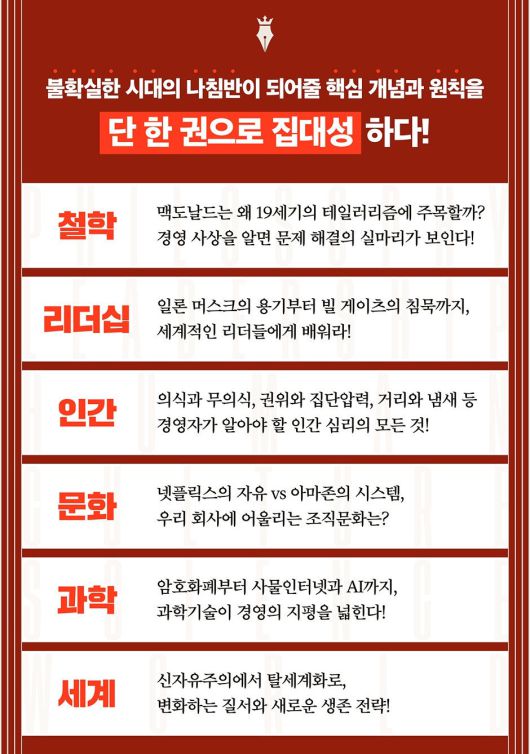 불확실한 시대의 나침반이 되어줄 핵심 개념과 원칙을

단 한 권으로 집대성 하다!

철학
맥도날드는 왜 19세기의 테일러리즘에 주목할까?
경영 사상을 알면 문제 해결의 실마리가 보인다!

리더십
일론 머스크의 용기부터 빌 게이츠의 침묵까지,
세계적인 리더들에게 배워라!

인간
의식과 무의식, 권위와 집단압력, 거리와 냄새 등
경영자가 알아야 할 인간 심리의 모든 것!

문화
넷플릭스의 자유 vs 아마존의 시스템,
우리 회사에 어울리는 조직문화는?

과학
암호화폐부터 사물인터넷과 AI까지,
과학기술이 경영의 지평을 넓힌다!

세계
신자유주의에서 탈세계화로,
변화하는 질서와 새로운 생존 전략!